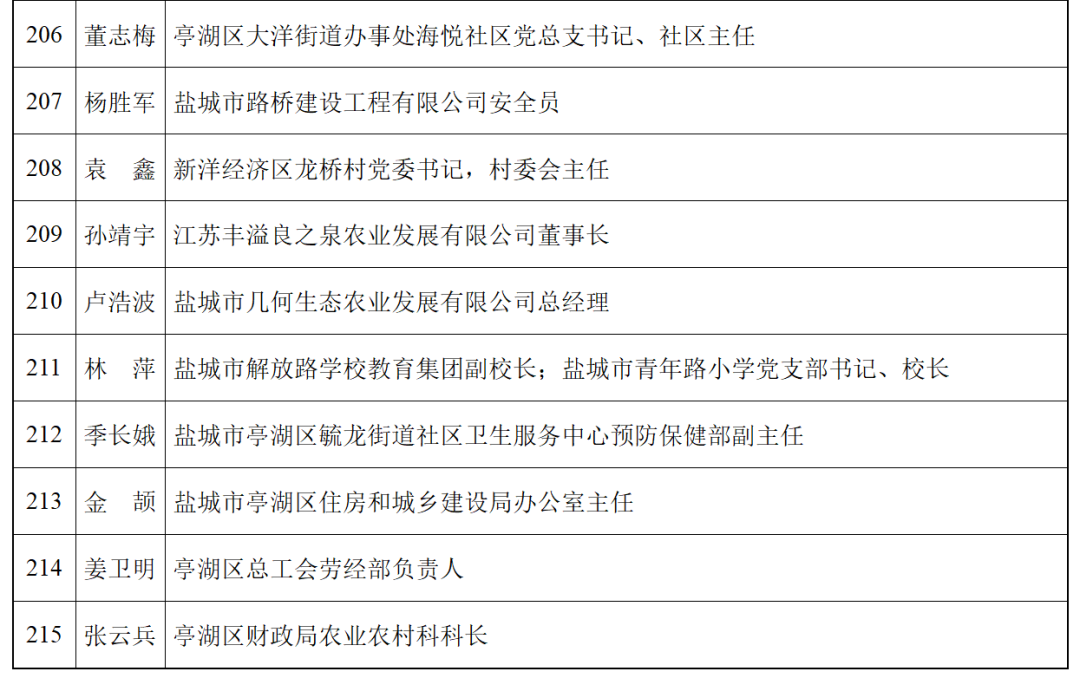 | 206 | 董志梅 | 亭湖区大洋街道办事处海悦社区党总支书记、社区主任 |
|---|---|---|
| 207 | 杨胜军 | 盐城市路桥建设工程有限公司安全员 |
| 208 | 袁　鑫 | 新洋经济区龙桥村党委书记，村委会主任 |
| 209 | 孙靖宇 | 江苏丰溢良之泉农业发展有限公司董事长 |
| 210 | 卢浩波 | 盐城市几何生态农业发展有限公司总经理 |
| 211 | 林　萍 | 盐城市解放路学校教育集团副校长；盐城市青年路小学党支部书记、校长 |
| 212 | 季长娥 | 盐城市亭湖区毓龙街道社区卫生服务中心预防保健部副主任 |
| 213 | 金　颉 | 盐城市亭湖区住房和城乡建设局办公室主任 |
| 214 | 姜卫明 | 亭湖区总工会劳经部负责人 |
| 215 | 张云兵 | 亭湖区财政局农业农村科科长 |